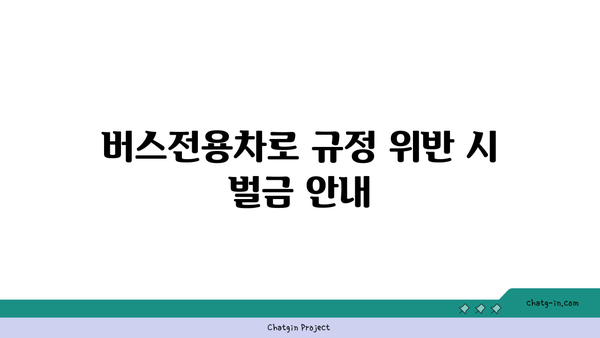 버스전용차로 규정 위반 시
벌금 안내

chatg-in.com

Chatgin Project